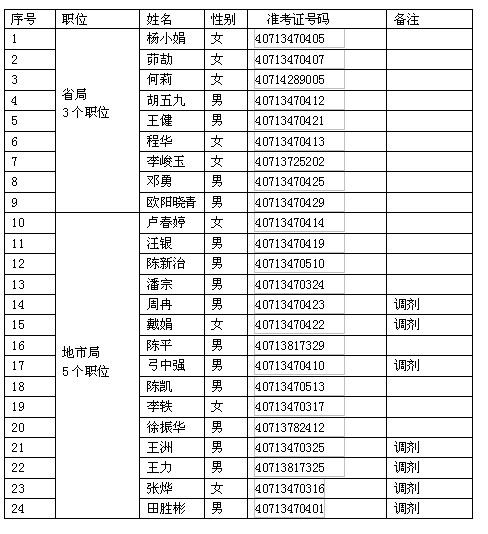 | 序号 | 职位 | 姓名 | 性别 | 准考证号码 | 备注 |
|---|---|---|---|---|---|
| 1 | 省局 3个职位 | 杨小娟 | 女 | 40713470405 | |
| 2 | | 茆劼 | 女 | 40713470407 | |
| 3 | | 何莉 | 女 | 40714289005 | |
| 4 | | 胡五九 | 男 | 40713470412 | |
| 5 | | 王健 | 男 | 40713470421 | |
| 6 | | 程华 | 女 | 40713470413 | |
| 7 | | 李峻玉 | 女 | 40713725202 | |
| 8 | | 邓勇 | 男 | 40713470425 | |
| 9 | | 欧阳晓青 | 男 | 40713470429 | |
| 10 | 地市局 5个职位 | 卢春婷 | 女 | 40713470414 | |
| 11 | | 汪银 | 男 | 40713470419 | |
| 12 | | 陈新治 | 男 | 40713470510 | |
| 13 | | 潘宗 | 男 | 40713470324 | |
| 14 | | 周冉 | 男 | 40713470423 | 调剂 |
| 15 | | 戴娟 | 女 | 40713470422 | 调剂 |
| 16 | | 陈平 | 男 | 40713817329 | |
| 17 | | 弓中强 | 男 | 40713470410 | 调剂 |
| 18 | | 陈凯 | 男 | 40713470513 | |
| 19 | | 李轶 | 女 | 40713470317 | |
| 20 | | 徐振华 | 男 | 40713782412 | |
| 21 | | 王洲 | 男 | 40713470325 | 调剂 |
| 22 | | 王力 | 男 | 40713817325 | 调剂 |
| 23 | | 张烨 | 女 | 40713470316 | 调剂 |
| 24 | | 田胜彬 | 男 | 40713470401 | 调剂 |